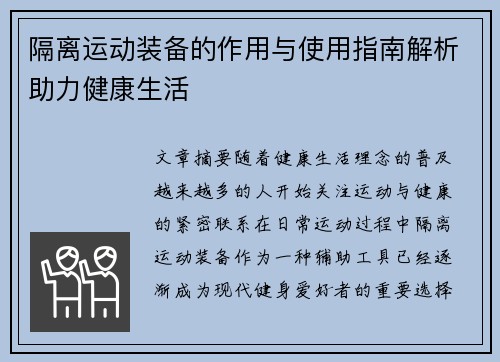 隔离运动装备的作用与使用指南解析助力健康生活

文章摘要随着健康生活理念的普及越来越多的人开始关注运动与健康的紧密联系在日常运动过程中隔离运动装备作为一种辅助工具已经逐渐成为现代健身爱好者的重要选择